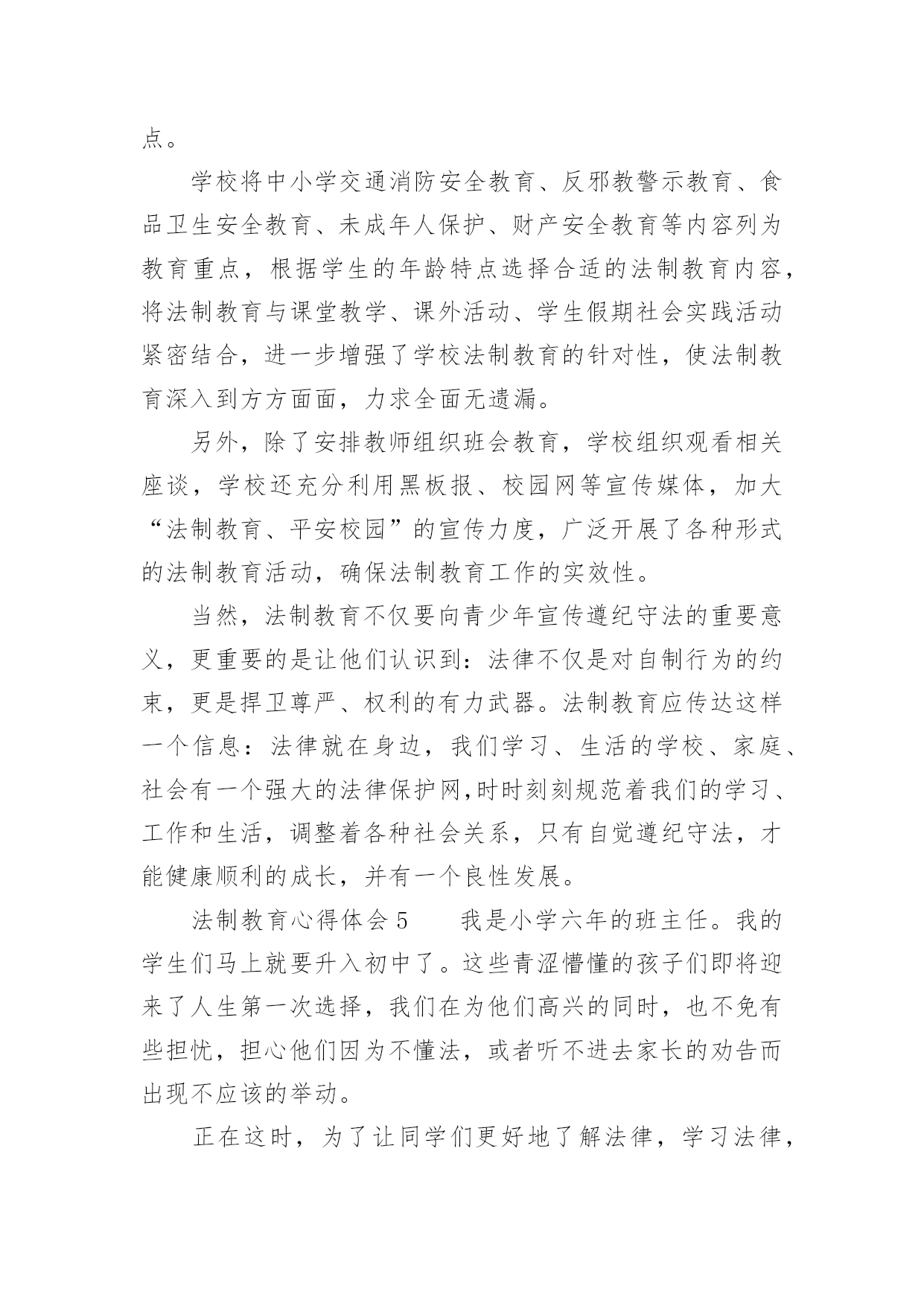 点。

学校将中小学交通消防安全教育、反邪教警示教育、食品卫生安全教育、未成年人保护、财产安全教育等内容列为教育重点，根据学生的年龄特点选择合适的法制教育内容，将法制教育与课堂教学、课外活动、学生假期社会实践活动紧密结合，进一步增强了学校法制教育的针对性，使法制教育深入到方方面面，力求全面无遗漏。

另外，除了安排教师组织班会教育，学校组织观看相关座谈，学校还充分利用黑板报、校园网等宣传媒体，加大“法制教育、平安校园”的宣传力度，广泛开展了各种形式的法制教育活动，确保法制教育工作的实效性。

当然，法制教育不仅要向青少年宣传遵纪守法的重要意义，更重要的是让他们认识到：法律不仅是对自制行为的约束，更是捍卫尊严、权利的有力武器。法制教育应传达这样一个信息：法律就在身边，我们学习、生活的学校、家庭、社会有一个强大的法律保护网,时时刻刻规范着我们的学习、工作和生活，调整着各种社会关系，只有自觉遵纪守法，才能健康顺利的成长，并有一个良性发展。

法制教育心得体会 5　　我是小学六年的班主任。我的学生们马上就要升入初中了。这些青涩懵懂的孩子们即将迎来了人生第一次选择，我们在为他们高兴的同时，也不免有些担忧，担心他们因为不懂法，或者听不进去家长的劝告而出现不应该的举动。

正在这时，为了让同学们更好地了解法律，学习法律，